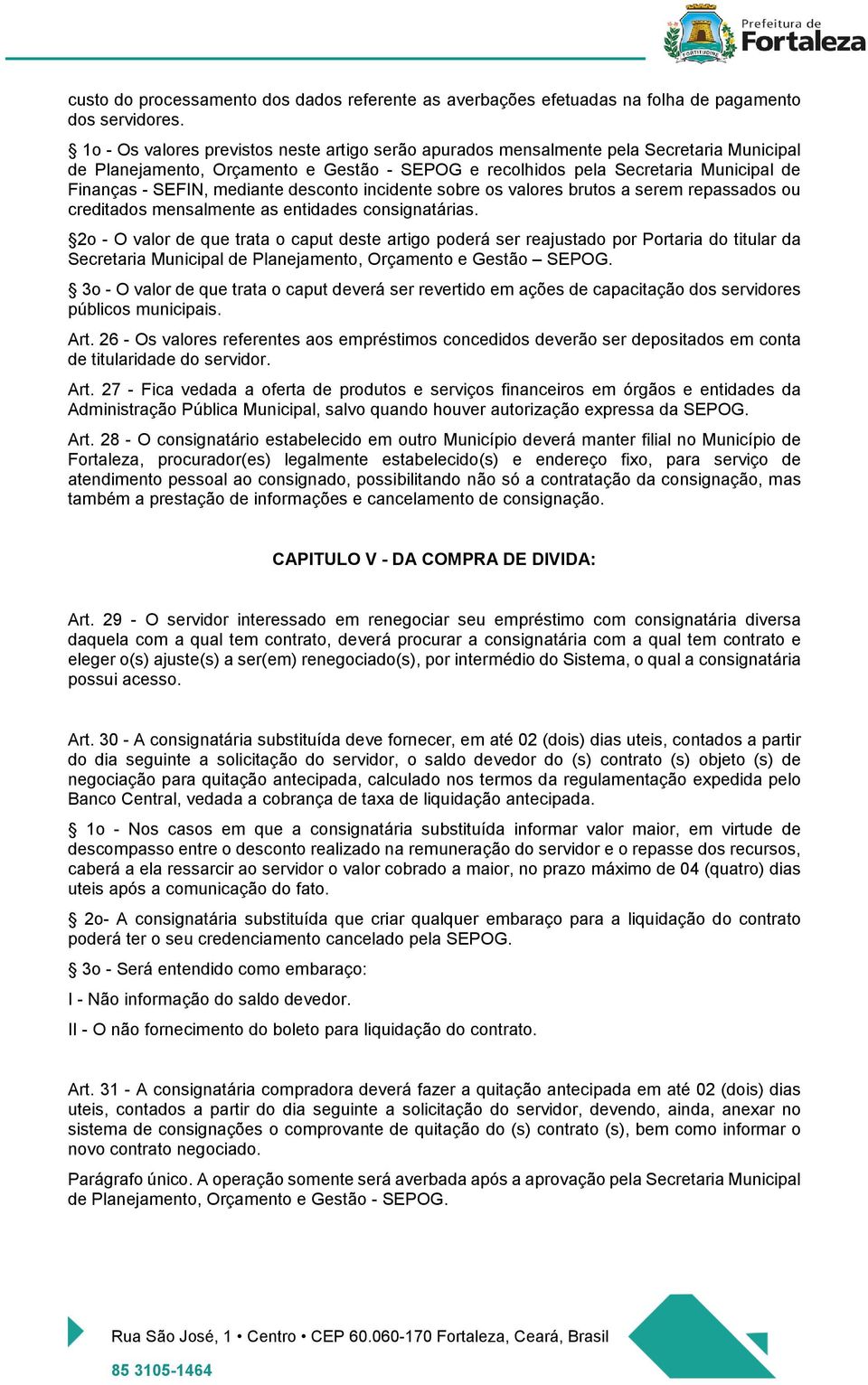 Prefeitura de Fortaleza

FORTITUDINE

custo do processamento dos dados referente as averbações efetuadas na folha de pagamento dos servidores.

§ 1o - Os valores previstos neste artigo serão apurados mensalmente pela Secretaria Municipal de Planejamento, Orçamento e Gestão - SEPOG e recolhidos pela Secretaria Municipal de Finanças - SEFIN, mediante desconto incidente sobre os valores brutos a serem repassados ou creditados mensalmente as entidades consignatárias.

§2o - O valor de que trata o caput deste artigo poderá ser reajustado por Portaria do titular da Secretaria Municipal de Planejamento, Orçamento e Gestão – SEPOG.

§ 3o - O valor de que trata o caput deverá ser revertido em ações de capacitação dos servidores públicos municipais.

Art. 26 - Os valores referentes aos empréstimos concedidos deverão ser depositados em conta de titularidade do servidor.

Art. 27 - Fica vedada a oferta de produtos e serviços financeiros em órgãos e entidades da Administração Pública Municipal, salvo quando houver autorização expressa da SEPOG.

Art. 28 - O consignatário estabelecido em outro Município deverá manter filial no Município de Fortaleza, procurador(es) legalmente estabelecido(s) e endereço fixo, para serviço de atendimento pessoal ao consignado, possibilitando não só a contratação da consignação, mas também a prestação de informações e cancelamento de consignação.

CAPITULO V - DA COMPRA DE DIVIDA:

Art. 29 - O servidor interessado em renegociar seu empréstimo com consignatária diversa daquela com a qual tem contrato, deverá procurar a consignatária com a qual tem contrato e eleger o(s) ajuste(s) a ser(em) renegociado(s), por intermédio do Sistema, o qual a consignatária possui acesso.

Art. 30 - A consignatária substituída deve fornecer, em até 02 (dois) dias uteis, contados a partir do dia seguinte a solicitação do servidor, o saldo devedor do (s) contrato (s) objeto (s) de negociação para quitação antecipada, calculado nos termos da regulamentação expedida pelo Banco Central, vedada a cobrança de taxa de liquidação antecipada.

§ 1o - Nos casos em que a consignatária substituída informar valor maior, em virtude de descompasso entre o desconto realizado na remuneração do servidor e o repasse dos recursos, caberá a ela ressarcir ao servidor o valor cobrado a maior, no prazo máximo de 04 (quatro) dias uteis após a comunicação do fato.

§ 2o- A consignatária substituída que criar qualquer embaraço para a liquidação do contrato poderá ter o seu credenciamento cancelado pela SEPOG.

§ 3o - Será entendido como embaraço:

I - Não informação do saldo devedor.

II - O não fornecimento do boleto para liquidação do contrato.

Art. 31 - A consignatária compradora deverá fazer a quitação antecipada em até 02 (dois) dias uteis, contados a partir do dia seguinte a solicitação do servidor, devendo, ainda, anexar no sistema de consignações o comprovante de quitação do (s) contrato (s), bem como informar o novo contrato negociado.

Parágrafo único. A operação somente será averbada após a aprovação pela Secretaria Municipal de Planejamento, Orçamento e Gestão - SEPOG.

Rua São José, 1 • Centro • CEP 60.060-170 Fortaleza, Ceará, Brasil

85 3105-1464